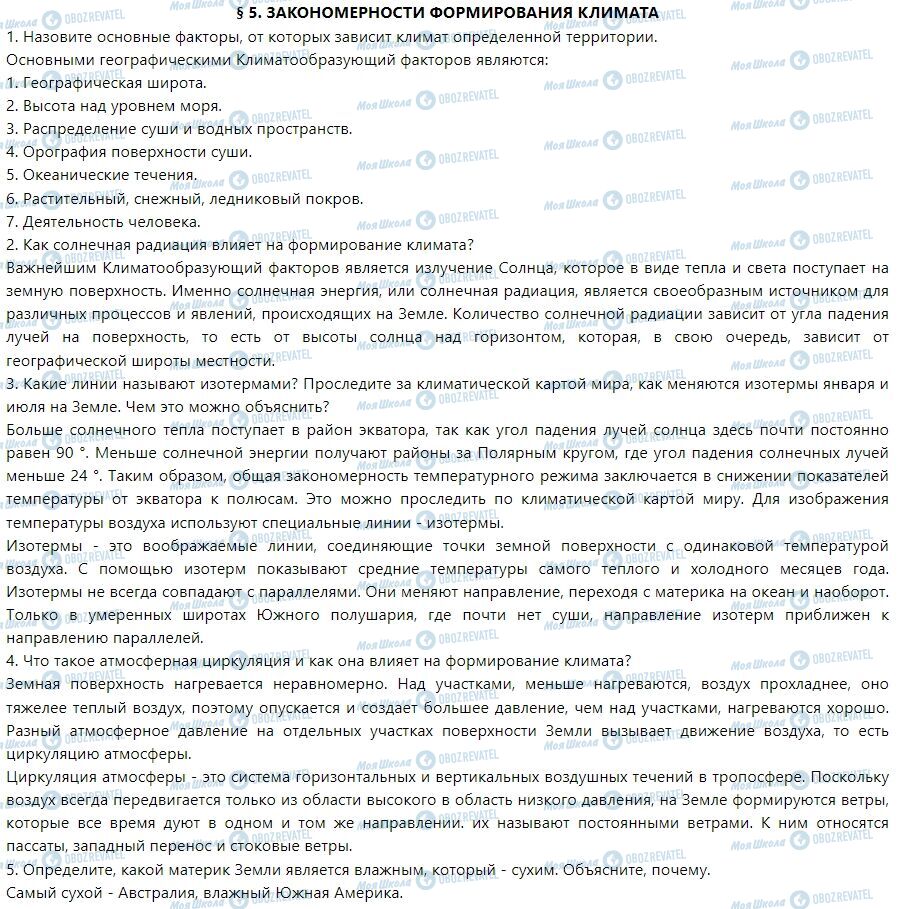 § 5. ЗАКОНОМЕРНОСТИ ФОРМИРОВАНИЯ КЛИМАТА
1. Назовите основные факторы, от которых зависит климат определенной территории.
Основными географическими Климатообразующий факторов являются:
1. Географическая широта.
2. Высота над уровнем моря.
3. Распределение суши и водных пространств.
4. Орография поверхности суши.
5. Океанические течения.
6. Растительный, снежный, ледниковый покров.
7. Деятельность человека.
2. Как солнечная радиация влияет на формирование климата?
Важнейшим Климатообразующий факторов является излучение Солнца, которое в виде тепла и света поступает на земную поверхность. Именно солнечная энергия, или солнечная радиация, является своеобразным источником для различных процессов и явлений, происходящих на Земле. Количество солнечной радиации зависит от угла падения лучей на поверхность, то есть от высоты солнца над горизонтом, которая, в свою очередь, зависит от географической широты местности.
3. Какие линии называют изотермами? Проследите за климатической картой мира, как меняются изотермы января и июля на Земле. Чем это можно объяснить?
Больше солнечного тепла поступает в район экватора, так как угол падения лучей солнца здесь почти постоянно равен 90 °. Меньше солнечной энергии получают районы за Полярным кругом, где угол падения солнечных лучей меньше 24 °. Таким образом, общая закономерность температурного режима заключается в снижении показателей температуры от экватора к полюсам. Это можно проследить по климатической картой миру. Для изображения температуры воздуха используют специальные линии - изотермы.
Изотермы - это воображаемые линии, соединяющие точки земной поверхности с одинаковой температурой воздуха. С помощью изотерм показывают средние температуры самого теплого и холодного месяцев года. Изотермы не всегда совпадают с параллелями. Они меняют направление, переходя с материка на океан и наоборот. Только в умеренных широтах Южного полушария, где почти нет суши, направление изотерм приближен к направлению параллелей.
4. Что такое атмосферная циркуляция и как она влияет на формирование климата?
Земная поверхность нагревается неравномерно. Над участками, меньше нагреваются, воздух прохладнее, оно тяжелее теплый воздух, поэтому опускается и создает большее давление, чем над участками, нагреваются хорошо. Разный атмосферное давление на отдельных участках поверхности Земли вызывает движение воздуха, то есть циркуляцию атмосферы.
Циркуляция атмосферы - это система горизонтальных и вертикальных воздушных течений в тропосфере. Поскольку воздух всегда передвигается только из области высокого в область низкого давления, на Земле формируются ветры, которые все время дуют в одном и том же направлении. их называют постоянными ветрами. К ним относятся пассаты, западный перенос и стоковые ветры.
5. Определите, какой материк Земли является влажным, который - сухим. Объясните, почему.
Самый сухой - Австралия, влажный Южная Америка.